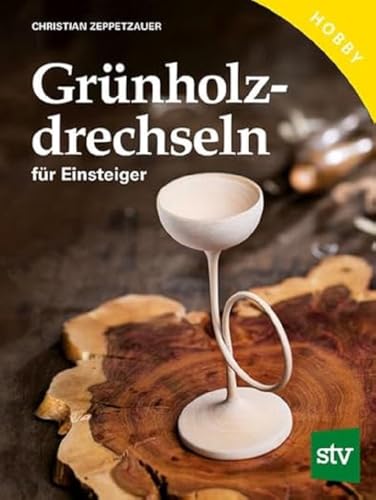 CHRISTIAN ZEPPETZAUER

HOBBY

Grünholzdrechseln

für Einsteiger

stv